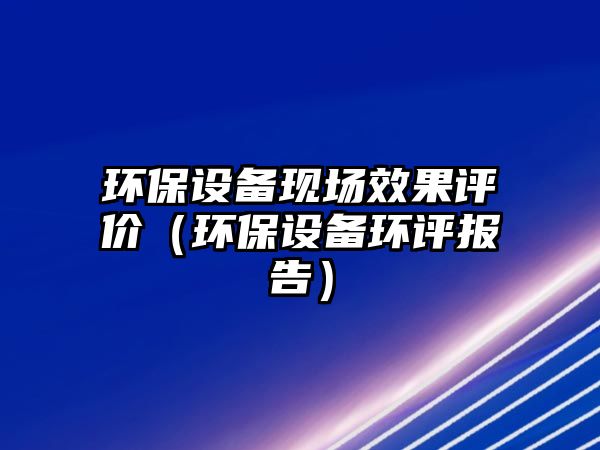 环保设备现场效果评价（环保设备环评报告）